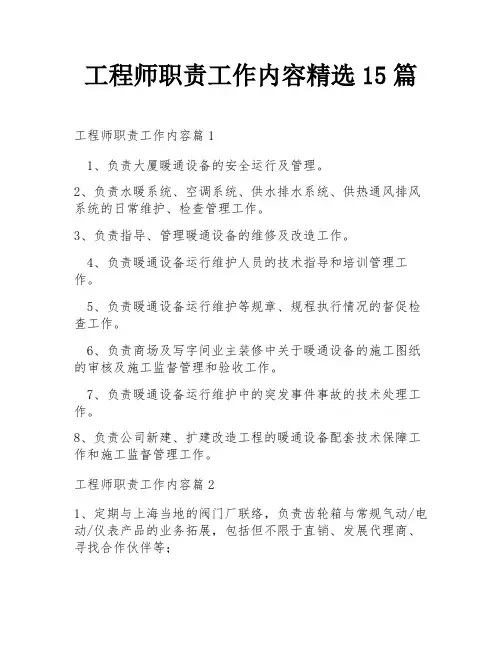 工程师职责工作内容精选 15 篇

工程师职责工作内容篇 1

1、负责大厦暖通设备的安全运行及管理。

2、负责水暖系统、空调系统、供水排水系统、供热通风排风系统的日常维护、检查管理工作。

3、负责指导、管理暖通设备的维修及改造工作。

4、负责暖通设备运行维护人员的技术指导和培训管理工作。

5、负责暖通设备运行维护等规章、规程执行情况的督促检查工作。

6、负责商场及写字间业主装修中关于暖通设备的施工图纸的审核及施工监督管理和验收工作。

7、负责暖通设备运行维护中的突发事件事故的技术处理工作。

8、负责公司新建、扩建改造工程的暖通设备配套技术保障工作和施工监督管理工作。

工程师职责工作内容篇 2

1、定期与上海当地的阀门厂联络，负责齿轮箱与常规气动/电动/仪表产品的业务拓展，包括但不限于直销、发展代理商、寻找合作伙伴等;